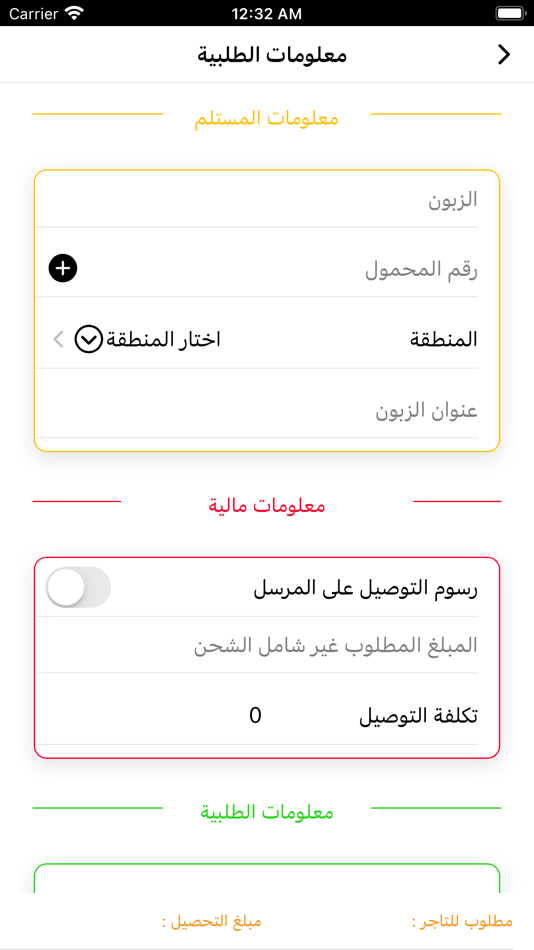 Carrier
12:32 AM

معلومات الطلبية

معلومات المستلم

الزبون

رقم المحمول

المنطقة
اختار المنطقة

عنوان الزبون

معلومات مالية

رسوم التوصيل على المرسل

المبلغ المطلوب غير شامل الشحن

تكلفة التوصيل
0

معلومات الطلبية

مطلوب للتاجر :
مبلغ التحصيل :